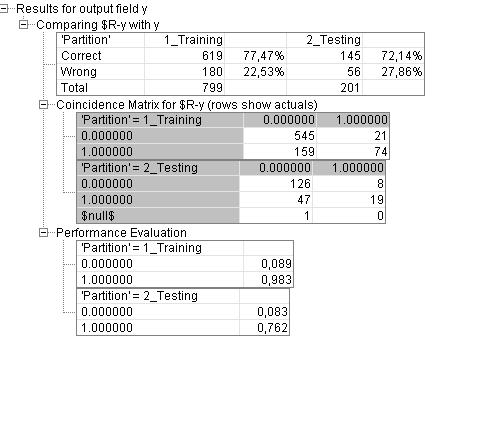 Results for output field y

Comparing \$R-y with y

| 'Partition' | 1_Training | | 2_Testing | |
|---|---|---|---|---|
| Correct | 619 | 77,47% | 145 | 72,14% |
| Wrong | 180 | 22,53% | 56 | 27,86% |
| Total | 799 | | 201 | |

Coincidence Matrix for \$R-y (rows show actuals)

| 'Partition' = 1_Training | 0.000000 | 1.000000 |
|---|---|---|
| 0.000000 | 545 | 21 |
| 1.000000 | 159 | 74 |

| 'Partition' = 2_Testing | 0.000000 | 1.000000 |
|---|---|---|
| 0.000000 | 126 | 8 |
| 1.000000 | 47 | 19 |
| \$null\$ | 1 | 0 |

Performance Evaluation

| 'Partition' = 1_Training | |
|---|---|
| 0.000000 | 0,089 |
| 1.000000 | 0,983 |

| 'Partition' = 2_Testing | |
|---|---|
| 0.000000 | 0,083 |
| 1.000000 | 0,762 |